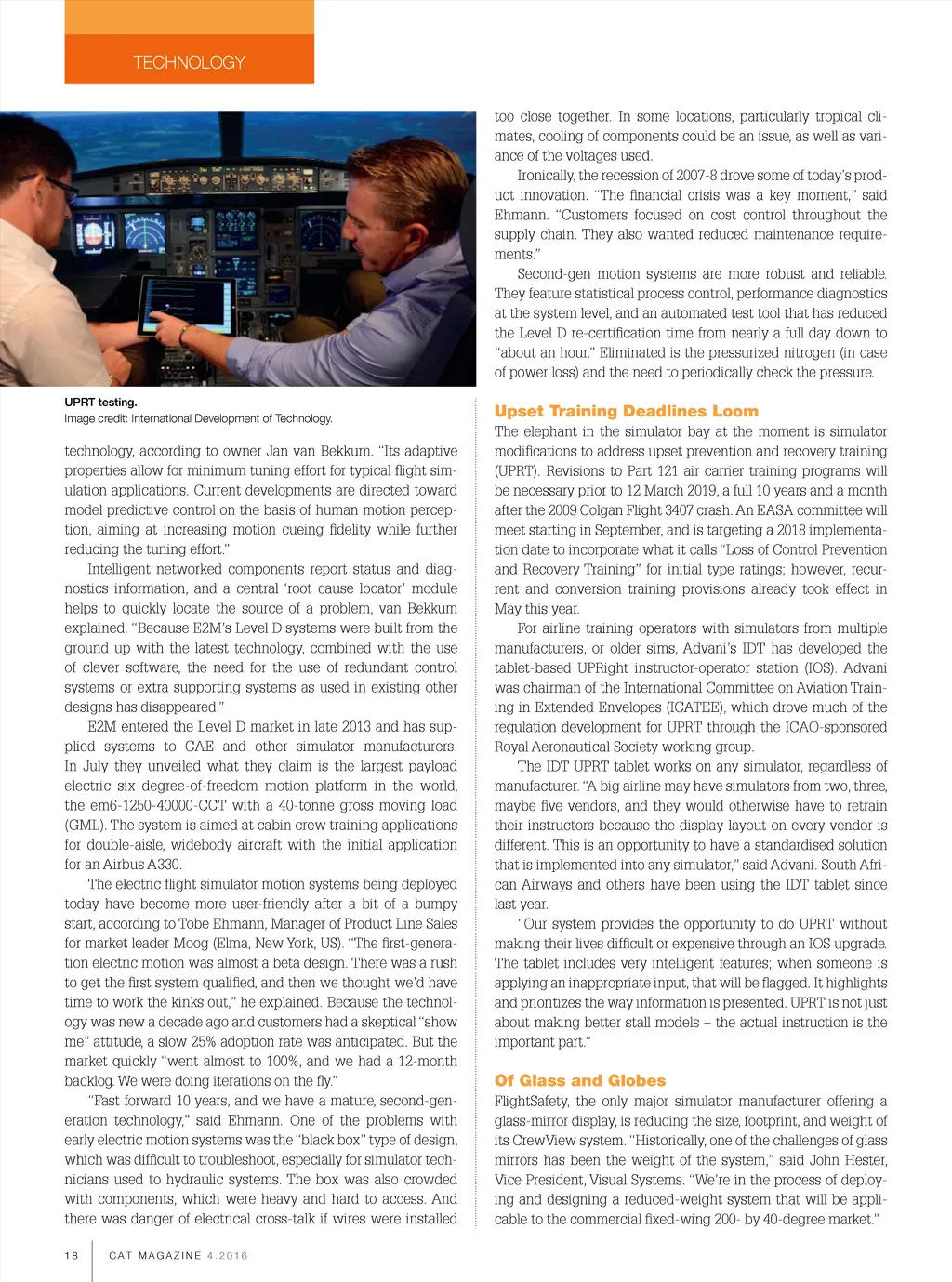 TECHNOLOGY

UPRT testing.
Image credit: International Development of Technology.

technology, according to owner Jan van Bekkum. "Its adaptive properties allow for minimum tuning effort for typical flight simulation applications. Current developments are directed toward model predictive control on the basis of human motion perception, aiming at increasing motion cueing fidelity while further reducing the tuning effort."

Intelligent networked components report status and diagnostics information, and a central 'root cause locator' module helps to quickly locate the source of a problem, van Bekkum explained. "Because E2M's Level D systems were built from the ground up with the latest technology, combined with the use of clever software, the need for the use of redundant control systems or extra supporting systems as used in existing other designs has disappeared."

E2M entered the Level D market in late 2013 and has supplied systems to CAE and other simulator manufacturers. In July they unveiled what they claim is the largest payload electric six degree-of-freedom motion platform in the world, the em6-1250-40000-CCT with a 40-tonne gross moving load (GML). The system is aimed at cabin crew training applications for double-aisle, widebody aircraft with the initial application for an Airbus A330.

The electric flight simulator motion systems being deployed today have become more user-friendly after a bit of a bumpy start, according to Tobe Ehmann, Manager of Product Line Sales for market leader Moog (Elma, New York, US). "The first-generation electric motion was almost a beta design. There was a rush to get the first system qualified, and then we thought we'd have time to work the kinks out," he explained. Because the technology was new a decade ago and customers had a skeptical "show me" attitude, a slow 25% adoption rate was anticipated. But the market quickly "went almost to 100%, and we had a 12-month backlog. We were doing iterations on the fly."

"Fast forward 10 years, and we have a mature, second-generation technology," said Ehmann. One of the problems with early electric motion systems was the "black box" type of design, which was difficult to troubleshoot, especially for simulator technicians used to hydraulic systems. The box was also crowded with components, which were heavy and hard to access. And there was danger of electrical cross-talk if wires were installed too close together. In some locations, particularly tropical climates, cooling of components could be an issue, as well as variance of the voltages used.

Ironically, the recession of 2007-8 drove some of today's product innovation. "The financial crisis was a key moment," said Ehmann. "Customers focused on cost control throughout the supply chain. They also wanted reduced maintenance requirements."

Second-gen motion systems are more robust and reliable. They feature statistical process control, performance diagnostics at the system level, and an automated test tool that has reduced the Level D re-certification time from nearly a full day down to "about an hour." Eliminated is the pressurized nitrogen (in case of power loss) and the need to periodically check the pressure.

Upset Training Deadlines Loom

The elephant in the simulator bay at the moment is simulator modifications to address upset prevention and recovery training (UPRT). Revisions to Part 121 air carrier training programs will be necessary prior to 12 March 2019, a full 10 years and a month after the 2009 Colgan Flight 3407 crash. An EASA committee will meet starting in September, and is targeting a 2018 implementation date to incorporate what it calls "Loss of Control Prevention and Recovery Training" for initial type ratings; however, recurrent and conversion training provisions already took effect in May this year.

For airline training operators with simulators from multiple manufacturers, or older sims, Advani's IDT has developed the tablet-based UPRight instructor-operator station (IOS). Advani was chairman of the International Committee on Aviation Training in Extended Envelopes (ICATEE), which drove much of the regulation development for UPRT through the ICAO-sponsored Royal Aeronautical Society working group.

The IDT UPRT tablet works on any simulator, regardless of manufacturer. "A big airline may have simulators from two, three, maybe five vendors, and they would otherwise have to retrain their instructors because the display layout on every vendor is different. This is an opportunity to have a standardised solution that is implemented into any simulator," said Advani. South African Airways and others have been using the IDT tablet since last year.

"Our system provides the opportunity to do UPRT without making their lives difficult or expensive through an IOS upgrade. The tablet includes very intelligent features; when someone is applying an inappropriate input, that will be flagged. It highlights and prioritizes the way information is presented. UPRT is not just about making better stall models – the actual instruction is the important part."

Of Glass and Globes

FlightSafety, the only major simulator manufacturer offering a glass-mirror display, is reducing the size, footprint, and weight of its CrewView system. "Historically, one of the challenges of glass mirrors has been the weight of the system," said John Hester, Vice President, Visual Systems. "We're in the process of deploying and designing a reduced-weight system that will be applicable to the commercial fixed-wing 200- by 40-degree market."

18 CAT MAGAZINE 4.2016